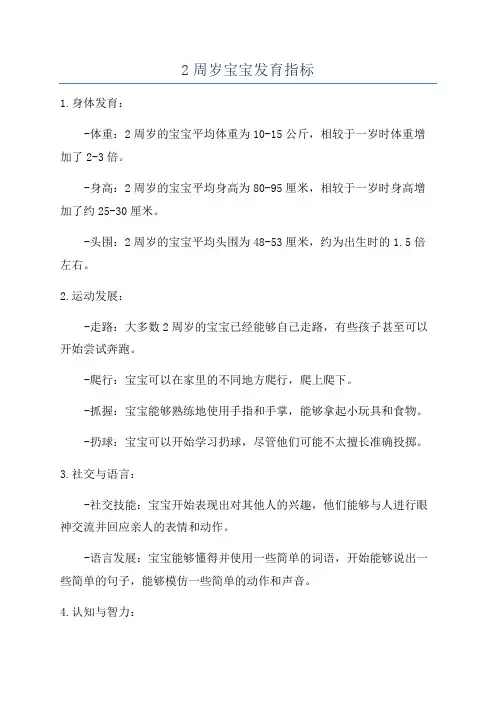 2周岁宝宝发育指标

1.身体发育：

-体重：2周岁的宝宝平均体重为10-15公斤，相较于一岁时体重增加了2-3倍。

-身高：2周岁的宝宝平均身高为80-95厘米，相较于一岁时身高增加了约25-30厘米。

-头围：2周岁的宝宝平均头围为48-53厘米，约为出生时的1.5倍左右。

2.运动发展：

-走路：大多数2周岁的宝宝已经能够自己走路，有些孩子甚至可以开始尝试奔跑。

-爬行：宝宝可以在家里的不同地方爬行，爬上爬下。

-抓握：宝宝能够熟练地使用手指和手掌，能够拿起小玩具和食物。

-扔球：宝宝可以开始学习扔球，尽管他们可能不太擅长准确投掷。

3.社交与语言：

-社交技能：宝宝开始表现出对其他人的兴趣，他们能够与人进行眼神交流并回应亲人的表情和动作。

-语言发展：宝宝能够懂得并使用一些简单的词语，开始能够说出一些简单的句子，能够模仿一些简单的动作和声音。

4.认知与智力：